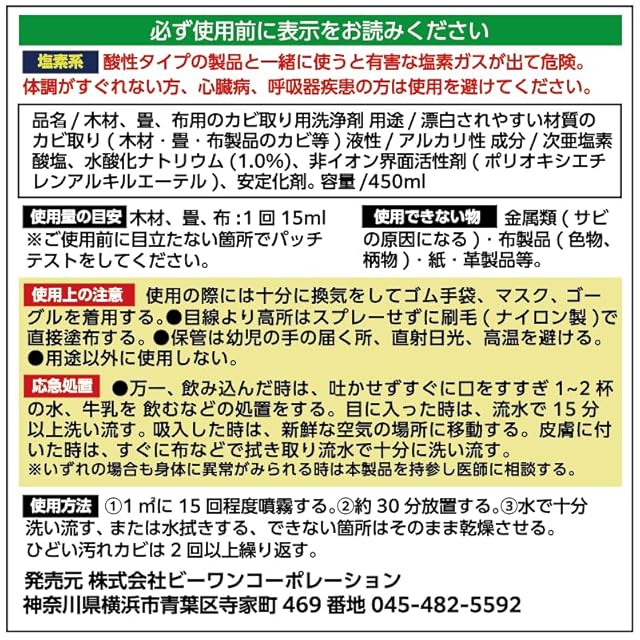 必ず使用前に表示をお読みください

塩素系 酸性タイプの製品と一緒に使うと有害な塩素ガスが出て危険。体調がすぐれない方、心臓病、呼吸器疾患の方は使用を避けてください。

品名/木材、畳、布用のカビ取り用洗浄剤 用途/漂白されやすい材質のカビ取り(木材・畳・布製品のカビ等)液性/アルカリ性 成分/次亜塩素酸塩、水酸化ナトリウム(1.0%)、非イオン界面活性剤(ポリオキシエチレンアルキルエーテル)、安定化剤。容量/450ml

使用量の目安 木材、畳、布:1回15ml
※ご使用前に目立たない箇所でパッチテストをしてください。

使用できない物 金属類(サビの原因になる)・布製品(色物、柄物)・紙・革製品等。

使用上の注意 使用の際には十分に換気をしてゴム手袋、マスク、ゴーグルを着用する。●目線より高所はスプレーせずに刷毛(ナイロン製)で直接塗布する。●保管は幼児の手の届く所、直射日光、高温を避ける。●用途以外に使用しない。

応急処置 ●万一、飲み込んだ時は、吐かせずすぐに口をすすぎ1~2杯の水、牛乳を 飲むなどの処置をする。目に入った時は、流水で15分以上洗い流す。吸入した時は、新鮮な空気の場所に移動する。皮膚に付いた時は、すぐに布などで拭き取り流水で十分に洗い流す。
※いずれの場合も身体に異常がみられる時は本製品を持参し医師に相談する。

使用方法 ①1㎡に15回程度噴霧する。②約30分放置する。③水で十分洗い流す、または水拭きする、できない箇所はそのまま乾燥させる。ひどい汚れカビは2回以上繰り返す。

発売元 株式会社ビーワンコーポレーション
神奈川県横浜市青葉区寺家町469番地 045-482-5592